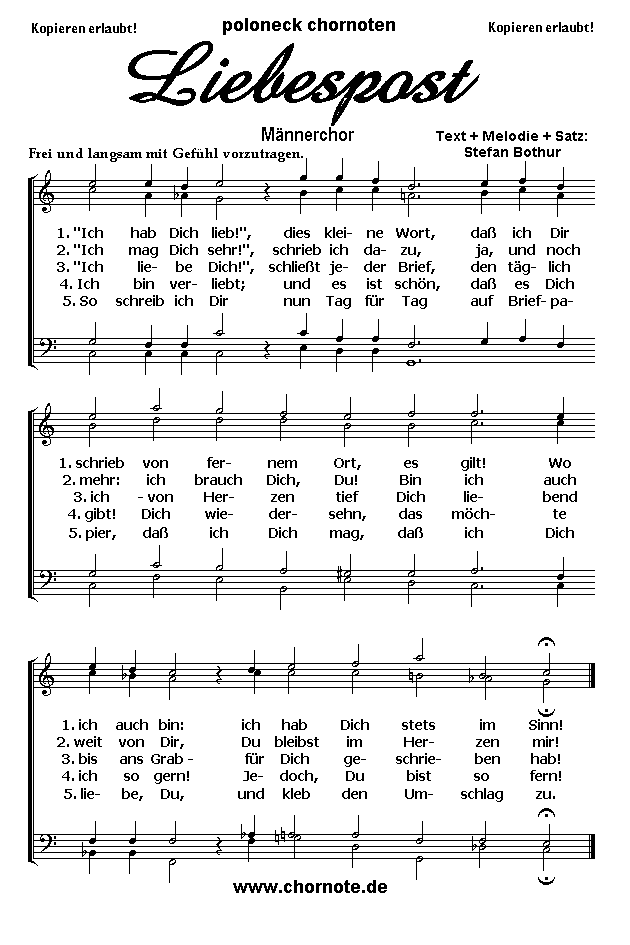 Kopieren erlaubt! poloneck chornoten Kopieren erlaubt!

Liebespost

Männerchor

Text + Melodie + Satz: Stefan Bothur

Frei und langsam mit Gefühl vorzutragen.

1. "Ich hab Dich lieb!", dies klei- ne Wort, daß ich Dir
2. "Ich mag Dich sehr!", schrieb ich da- zu, ja, und noch
3. "Ich lie- be Dich!", schließt je- der Brief, den täg- lich
4. Ich bin ver- liebt; und es ist schön, daß es Dich
5. So schreib ich Dir nun Tag für Tag auf Brief- pa-

1. schrieb von fer- nem Ort, es gilt! Wo
2. mehr: ich brauch Dich, Du! Bin ich auch
3. ich - von Her- zen tief Dich lie- bend
4. gibt! Dich wie- der- sehn, das möch- te
5. pier, daß ich Dich mag, daß ich Dich

1. ich auch bin: ich hab Dich stets im Sinn!
2. weit von Dir, Du bleibst im Her- zen mir!
3. bis ans Grab - für Dich ge- schrie- ben hab!
4. ich so gern! Je- doch, Du bist so fern!
5. lie- be, Du, und kleb den Um- schlag zu.

www.chornote.de